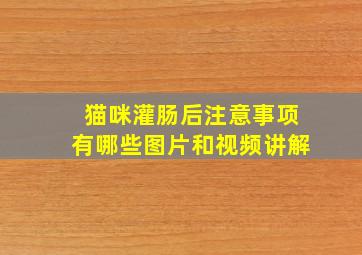 猫咪灌肠后注意事项
有哪些图片和视频讲解